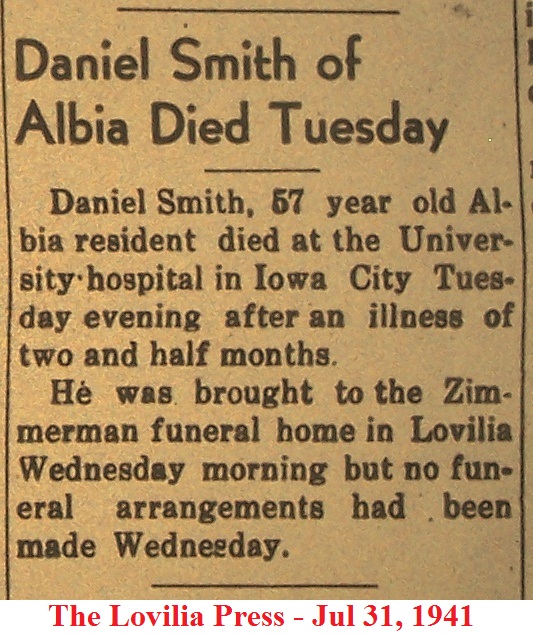 Daniel Smith of Albia Died Tuesday

Daniel Smith, 57 year old Albia resident died at the University hospital in Iowa City Tuesday evening after an illness of two and half months.

He was brought to the Zimmerman funeral home in Lovilia Wednesday morning but no funeral arrangements had been made Wednesday.

The Lovilia Press - Jul 31, 1941